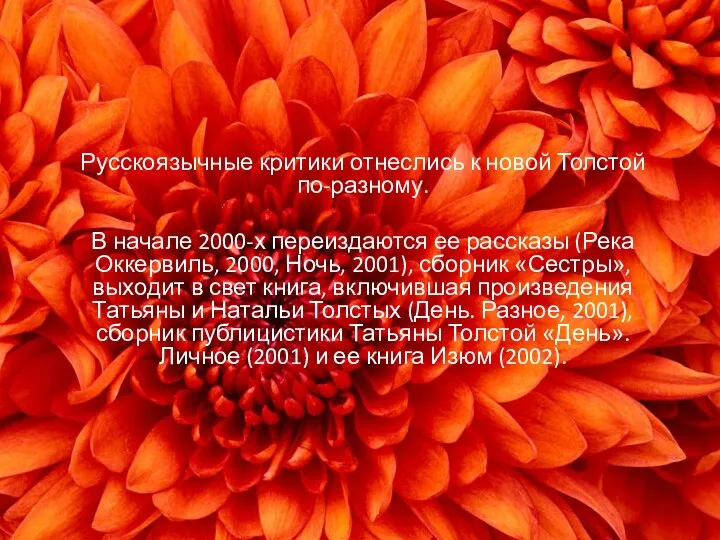 Русскоязычные критики отнеслись к новой Толстой по-разному.

В начале 2000-х переиздаются ее рассказы (Река Оккервиль, 2000, Ночь, 2001), сборник «Сестры», выходит в свет книга, включившая произведения Татьяны и Натальи Толстых (День. Разное, 2001), сборник публицистики Татьяны Толстой «День». Личное (2001) и ее книга Изюм (2002).